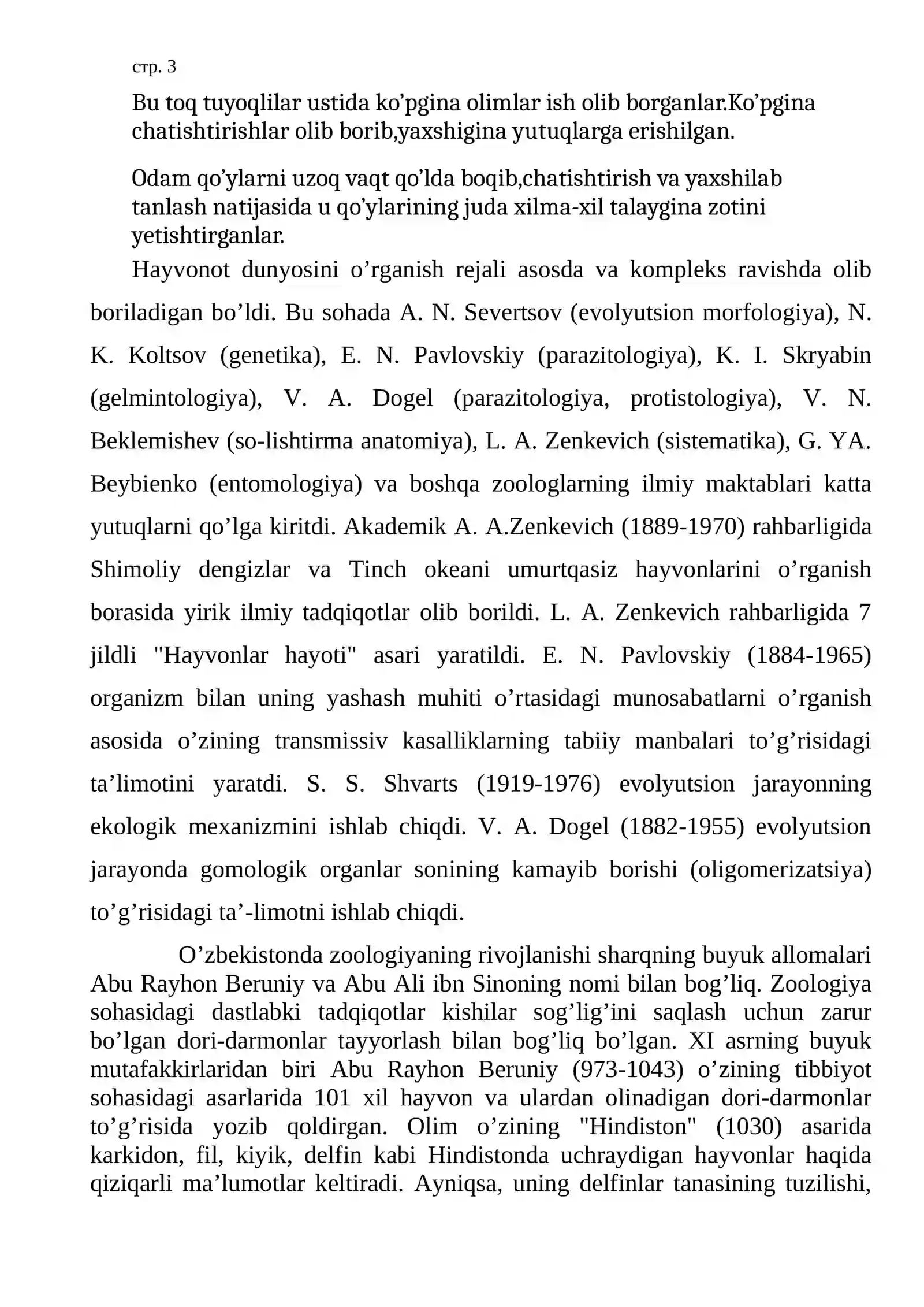 стр. 3

Bu toq tuyoqlilar ustida ko'pgina olimlar ish olib borganlar.Ko'pgina chatishtirishlar olib borib,yaxshigina yutuqlarga erishilgan.

Odam qo'ylarni uzoq vaqt qo'lda boqib,chatishtirish va yaxshilab tanlash natijasida u qo'ylarining juda xilma-xil talaygina zotini yetishtirganlar.

Hayvonot dunyosini o'rganish rejali asosda va kompleks ravishda olib boriladigan bo'ldi. Bu sohada A. N. Severtsov (evolyutsion morfologiya), N. K. Koltsov (genetika), E. N. Pavlovskiy (parazitologiya), K. I. Skryabin (gelmintologiya), V. A. Dogel (parazitologiya, protistologiya), V. N. Beklemishev (so-lishtirma anatomiya), L. A. Zenkevich (sistematika), G. YA. Beybienko (entomologiya) va boshqa zoologlarning ilmiy maktablari katta yutuqlarni qo'lga kiritdi. Akademik A. A.Zenkevich (1889-1970) rahbarligida Shimoliy dengizlar va Tinch okeani umurtqasiz hayvonlarini o'rganish borasida yirik ilmiy tadqiqotlar olib borildi. L. A. Zenkevich rahbarligida 7 jildli "Hayvonlar hayoti" asari yaratildi. E. N. Pavlovskiy (1884-1965) organizm bilan uning yashash muhiti o'rtasidagi munosabatlarni o'rganish asosida o'zining transmissiv kasalliklarning tabiiy manbalari to'g'risidagi ta'limotini yaratdi. S. S. Shvarts (1919-1976) evolyutsion jarayonning ekologik mexanizmini ishlab chiqdi. V. A. Dogel (1882-1955) evolyutsion jarayonda gomologik organlar sonining kamayib borishi (oligomerizatsiya) to'g'risidagi ta'-limotni ishlab chiqdi.

O'zbekistonda zoologiyaning rivojlanishi sharqning buyuk allomalari Abu Rayhon Beruniy va Abu Ali ibn Sinoning nomi bilan bog'liq. Zoologiya sohasidagi dastlabki tadqiqotlar kishilar sog'lig'ini saqlash uchun zarur bo'lgan dori-darmonlar tayyorlash bilan bog'liq bo'lgan. XI asrning buyuk mutafakkirlaridan biri Abu Rayhon Beruniy (973-1043) o'zining tibbiyot sohasidagi asarlarida 101 xil hayvon va ulardan olinadigan dori-darmonlar to'g'risida yozib qoldirgan. Olim o'zining "Hindiston" (1030) asarida karkidon, fil, kiyik, delfin kabi Hindistonda uchraydigan hayvonlar haqida qiziqarli ma'lumotlar keltiradi. Ayniqsa, uning delfinlar tanasining tuzilishi,